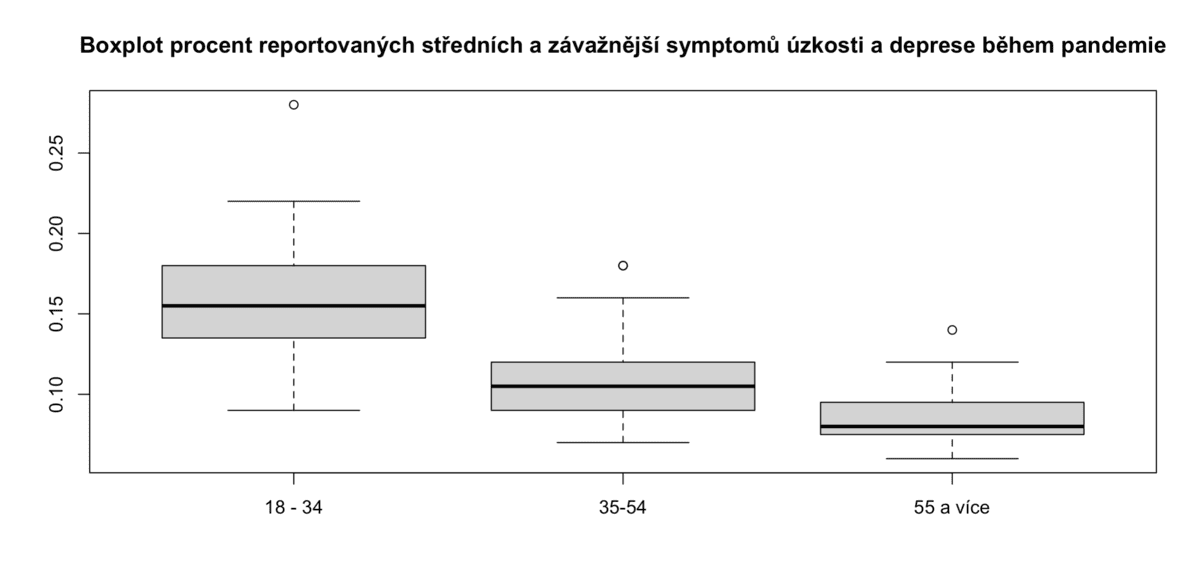 Boxplot procent reportovaných středních a závažnější symptomů úzkosti a deprese během pandemie

0.25
0.20
0.15
0.10

18 - 34
35-54
55 a více